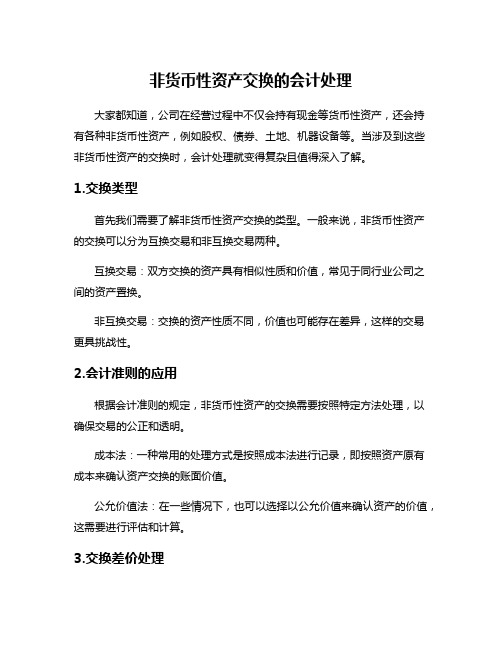 非货币性资产交换的会计处理

大家都知道，公司在经营过程中不仅会持有现金等货币性资产，还会持有各种非货币性资产，例如股权、债券、土地、机器设备等。当涉及到这些非货币性资产的交换时，会计处理就变得复杂且值得深入了解。

1.交换类型

首先我们需要了解非货币性资产交换的类型。一般来说，非货币性资产的交换可以分为互换交易和非互换交易两种。

互换交易：双方交换的资产具有相似性质和价值，常见于同行业公司之间的资产置换。

非互换交易：交换的资产性质不同，价值也可能存在差异，这样的交易更具挑战性。

2.会计准则的应用

根据会计准则的规定，非货币性资产的交换需要按照特定方法处理，以确保交易的公正和透明。

成本法：一种常用的处理方式是按照成本法进行记录，即按照资产原有成本来确认资产交换的账面价值。

公允价值法：在一些情况下，也可以选择以公允价值来确认资产的价值，这需要进行评估和计算。

3.交换差价处理